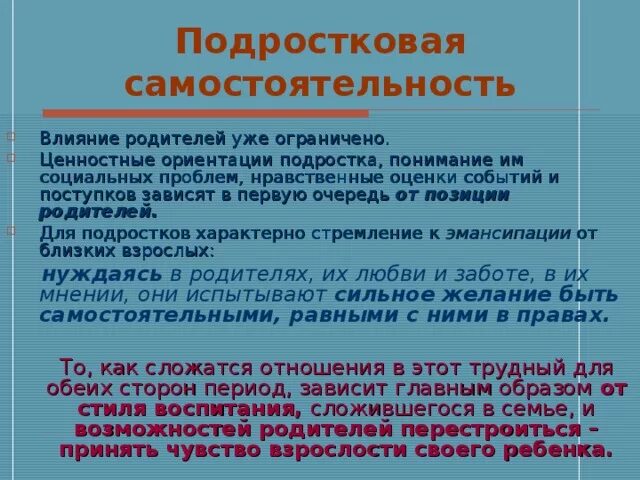 Подростковая самостоятельность

Влияние родителей уже ограничено.

Ценностные ориентации подростка, понимание им социальных проблем, нравственные оценки событий и поступков зависят в первую очередь от позиции родителей.

Для подростков характерно стремление к эмансипации от близких взрослых:

нуждаясь в родителях, их любви и заботе, в их мнении, они испытывают сильное желание быть самостоятельными, равными с ними в правах.

То, как сложатся отношения в этот трудный для обеих сторон период, зависит главным образом от стиля воспитания, сложившегося в семье, и возможностей родителей перестроиться – принять чувство взрослости своего ребенка.